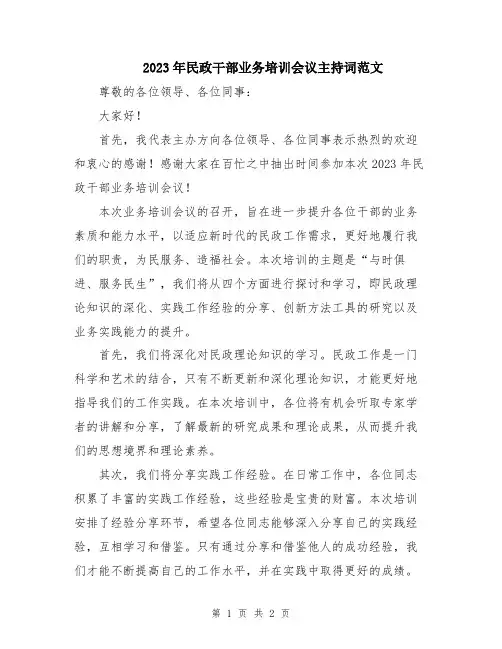 2023年民政干部业务培训会议主持词范文

尊敬的各位领导、各位同事：

大家好！

首先，我代表主办方向各位领导、各位同事表示热烈的欢迎和衷心的感谢！感谢大家在百忙之中抽出时间参加本次2023年民政干部业务培训会议！

本次业务培训会议的召开，旨在进一步提升各位干部的业务素质和能力水平，以适应新时代的民政工作需求，更好地履行我们的职责，为民服务、造福社会。本次培训的主题是“与时俱进、服务民生”，我们将从四个方面进行探讨和学习，即民政理论知识的深化、实践工作经验的分享、创新方法工具的研究以及业务实践能力的提升。

首先，我们将深化对民政理论知识的学习。民政工作是一门科学和艺术的结合，只有不断更新和深化理论知识，才能更好地指导我们的工作实践。在本次培训中，各位将有机会听取专家学者的讲解和分享，了解最新的研究成果和理论成果，从而提升我们的思想境界和理论素养。

其次，我们将分享实践工作经验。在日常工作中，各位同志积累了丰富的实践工作经验，这些经验是宝贵的财富。本次培训安排了经验分享环节，希望各位同志能够深入分享自己的实践经验，互相学习和借鉴。只有通过分享和借鉴他人的成功经验，我们才能不断提高自己的工作水平，并在实践中取得更好的成绩。

第 1 页 共 2 页